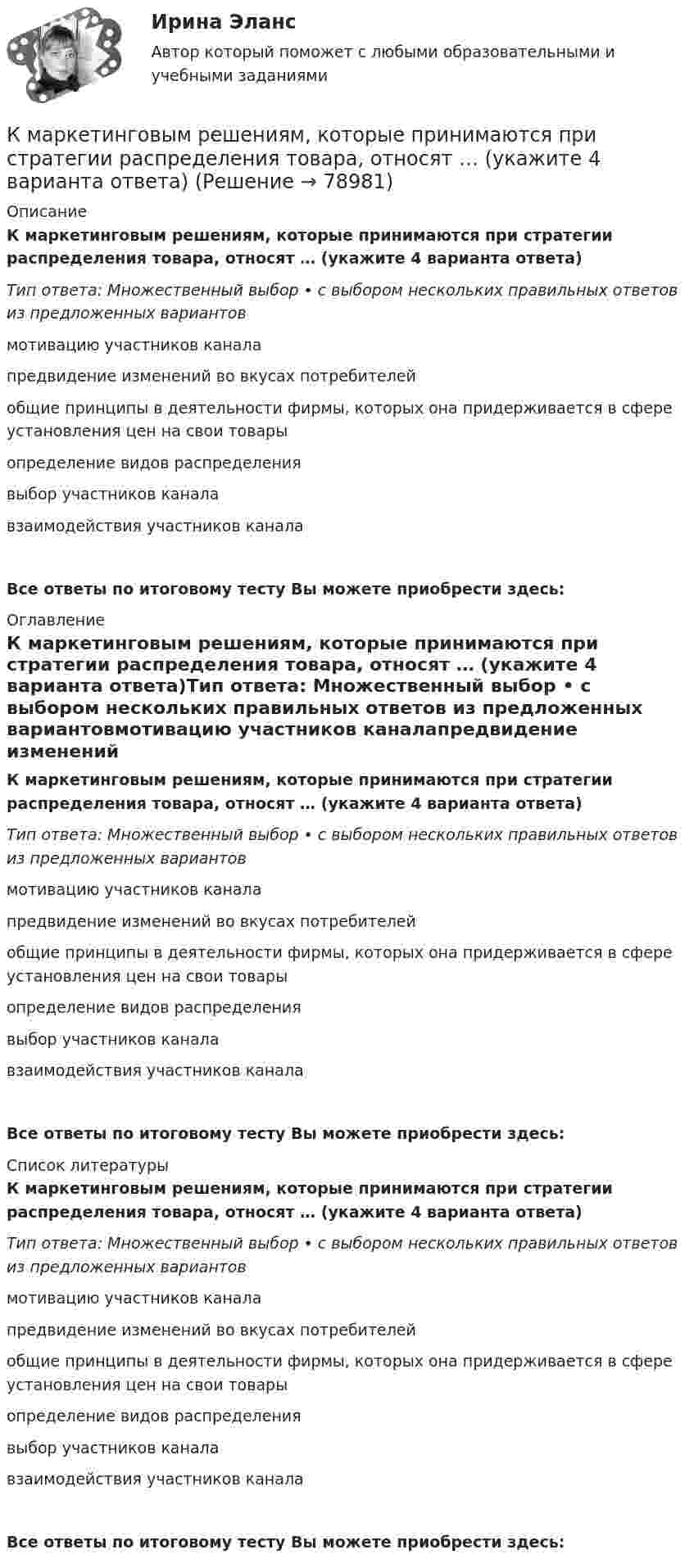 Ирина Эланс

Автор который поможет с любыми образовательными и учебными заданиями

К маркетинговым решениям, которые принимаются при стратегии распределения товара, относят … (укажите 4 варианта ответа) (Решение → 78981)

Описание

К маркетинговым решениям, которые принимаются при стратегии распределения товара, относят … (укажите 4 варианта ответа)

Тип ответа: Множественный выбор • с выбором нескольких правильных ответов из предложенных вариантов

мотивацию участников канала

предвидение изменений во вкусах потребителей

общие принципы в деятельности фирмы, которых она придерживается в сфере установления цен на свои товары

определение видов распределения

выбор участников канала

взаимодействия участников канала

Все ответы по итоговому тесту Вы можете приобрести здесь:

Оглавление

К маркетинговым решениям, которые принимаются при стратегии распределения товара, относят … (укажите 4 варианта ответа)Тип ответа: Множественный выбор • с выбором нескольких правильных ответов из предложенных вариантовмотивацию участников каналапредвидение изменений

К маркетинговым решениям, которые принимаются при стратегии распределения товара, относят … (укажите 4 варианта ответа)

Тип ответа: Множественный выбор • с выбором нескольких правильных ответов из предложенных вариантов

мотивацию участников канала

предвидение изменений во вкусах потребителей

общие принципы в деятельности фирмы, которых она придерживается в сфере установления цен на свои товары

определение видов распределения

выбор участников канала

взаимодействия участников канала

Все ответы по итоговому тесту Вы можете приобрести здесь:

Список литературы

К маркетинговым решениям, которые принимаются при стратегии распределения товара, относят … (укажите 4 варианта ответа)

Тип ответа: Множественный выбор • с выбором нескольких правильных ответов из предложенных вариантов

мотивацию участников канала

предвидение изменений во вкусах потребителей

общие принципы в деятельности фирмы, которых она придерживается в сфере установления цен на свои товары

определение видов распределения

выбор участников канала

взаимодействия участников канала

Все ответы по итоговому тесту Вы можете приобрести здесь: